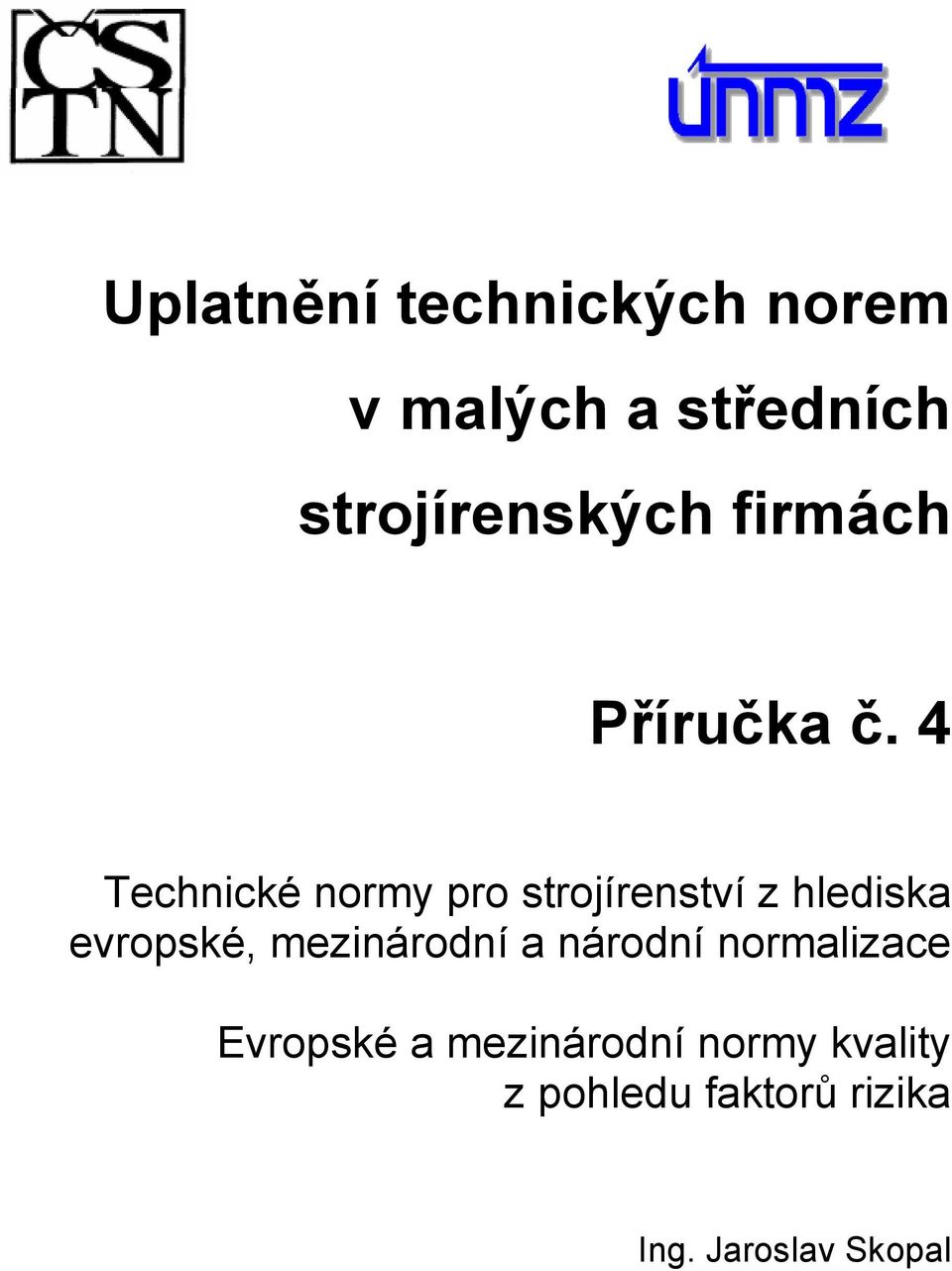 ČS
TN

únmz

Uplatnění technických norem v malých a středních strojírenských firmách

Příručka č. 4

Technické normy pro strojírenství z hlediska evropské, mezinárodní a národní normalizace

Evropské a mezinárodní normy kvality z pohledu faktorů rizika

Ing. Jaroslav Skopal